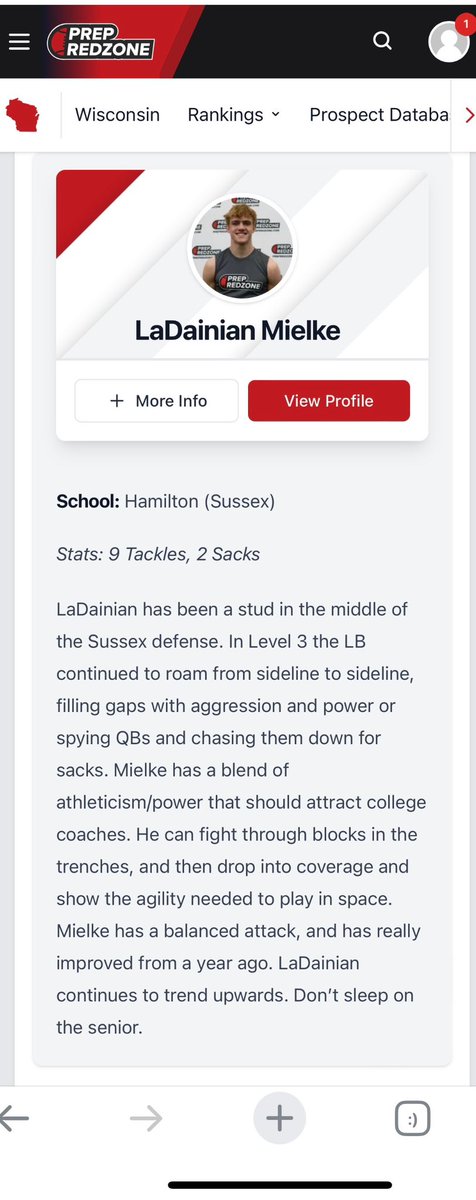 PREP REDZONE

1

Wisconsin Rankings Prospect Databa

PREP REDZONE

LaDainian Mielke

+ More Info

View Profile

School: Hamilton (Sussex)

Stats: 9 Tackles, 2 Sacks

LaDainian has been a stud in the middle of the Sussex defense. In Level 3 the LB continued to roam from sideline to sideline, filling gaps with aggression and power or spying QBs and chasing them down for sacks. Mielke has a blend of athleticism/power that should attract college coaches. He can fight through blocks in the trenches, and then drop into coverage and show the agility needed to play in space. Mielke has a balanced attack, and has really improved from a year ago. LaDainian continues to trend upwards. Don't sleep on the senior.

:)